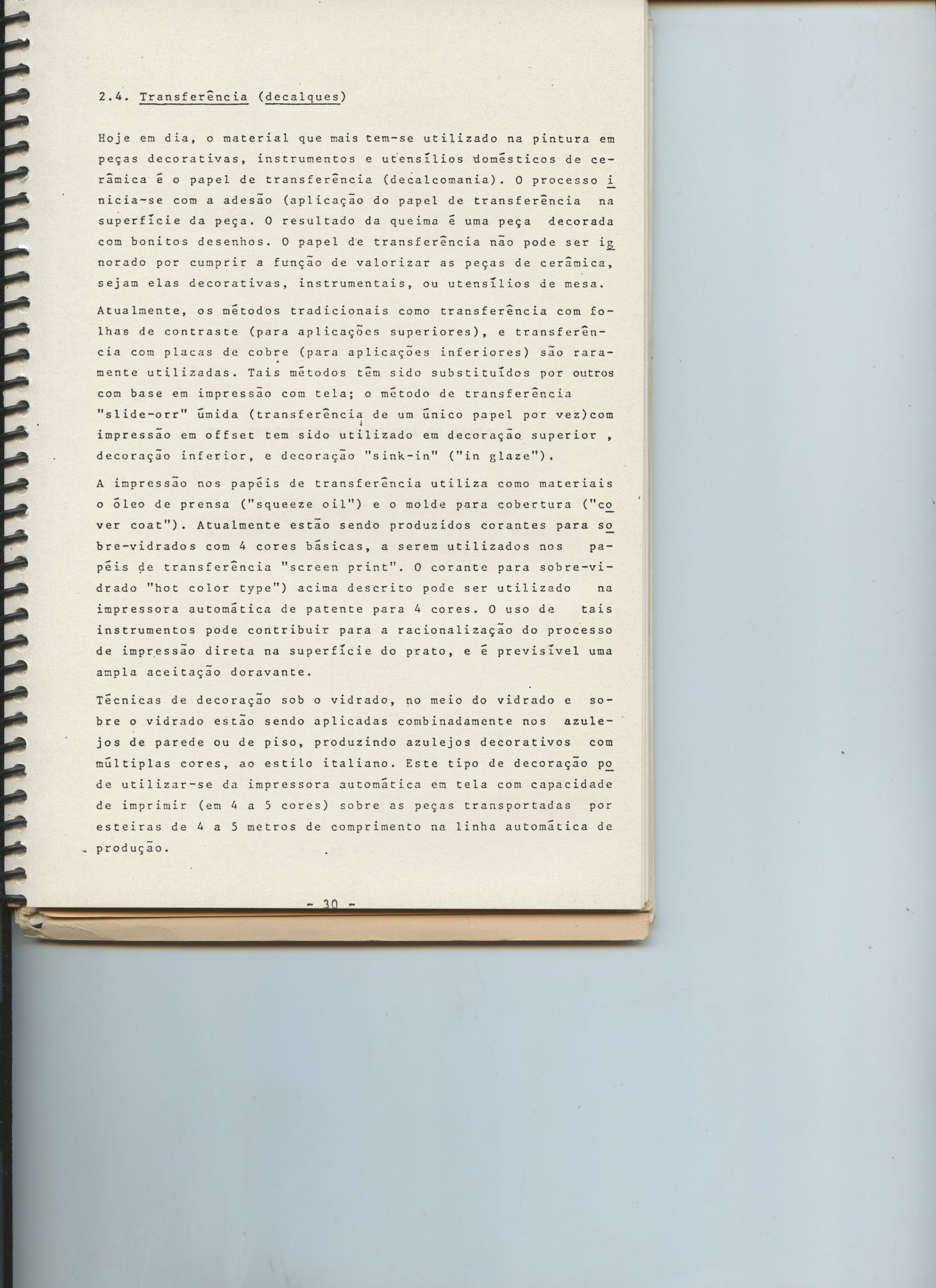 2.4. Transferência (decalques)

Hoje em dia, o material que mais tem-se utilizado na pintura em peças decorativas, instrumentos e utensílios domésticos de cerâmica é o papel de transferência (decalcomania). O processo inicia-se com a adesão (aplicação do papel de transferência na superfície da peça. O resultado da queima é uma peça decorada com bonitos desenhos. O papel de transferência não pode ser ignorado por cumprir a função de valorizar as peças de cerâmica, sejam elas decorativas, instrumentais, ou utensílios de mesa.

Atualmente, os métodos tradicionais como transferência com folhas de contraste (para aplicações superiores), e transferência com placas de cobre (para aplicações inferiores) são raramente utilizadas. Tais métodos têm sido substituídos por outros com base em impressão com tela; o método de transferência "slide-orr" úmida (transferência de um único papel por vez)com impressão em offset tem sido utilizado em decoração superior , decoração inferior, e decoração "sink-in" ("in glaze").

A impressão nos papéis de transferência utiliza como materiais o óleo de prensa ("squeeze oil") e o molde para cobertura ("cover coat"). Atualmente estão sendo produzidos corantes para sobre-vidrados com 4 cores básicas, a serem utilizados nos papéis de transferência "screen print". O corante para sobre-vidrado "hot color type") acima descrito pode ser utilizado na impressora automática de patente para 4 cores. O uso de tais instrumentos pode contribuir para a racionalização do processo de impressão direta na superfície do prato, e é previsível uma ampla aceitação doravante.

Técnicas de decoração sob o vidrado, no meio do vidrado e sobre o vidrado estão sendo aplicadas combinadamente nos azulejos de parede ou de piso, produzindo azulejos decorativos com múltiplas cores, ao estilo italiano. Este tipo de decoração pode utilizar-se da impressora automática em tela com capacidade de imprimir (em 4 a 5 cores) sobre as peças transportadas por esteiras de 4 a 5 metros de comprimento na linha automática de produção.

- 30 -